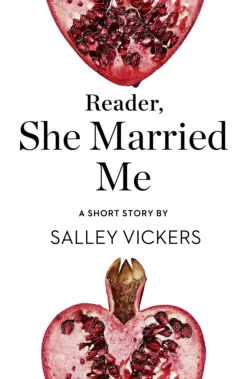 Reader,
She Married
Me

A SHORT STORY BY

SALLEY VICKERS